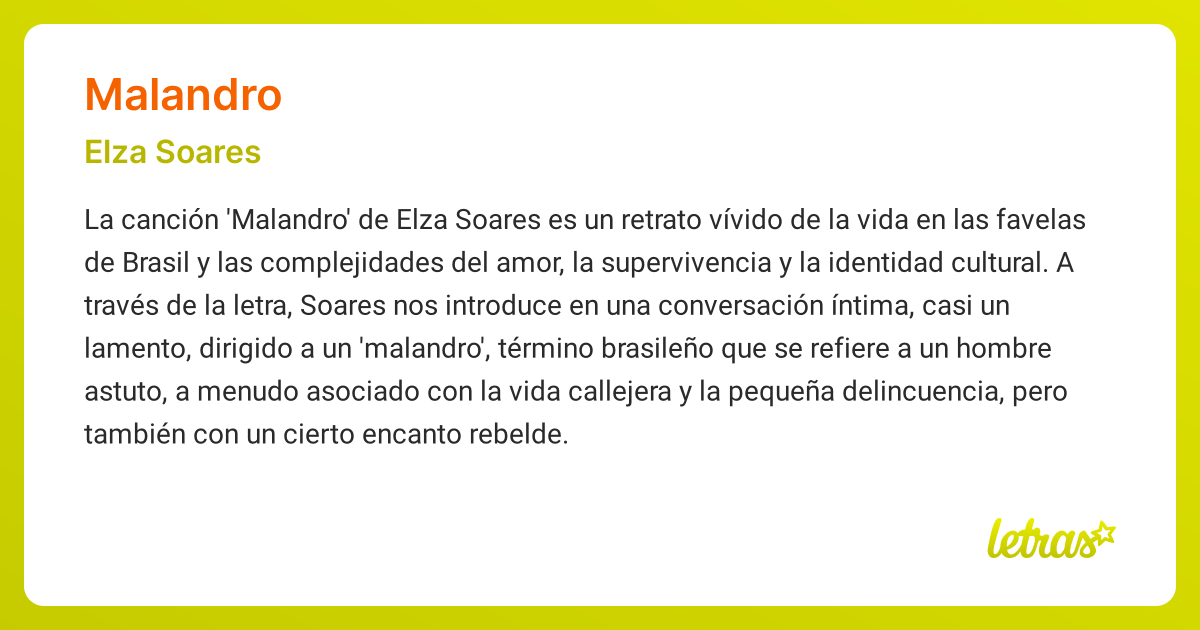 Malandro

Elza Soares

La canción 'Malandro' de Elza Soares es un retrato vívido de la vida en las favelas de Brasil y las complejidades del amor, la supervivencia y la identidad cultural. A través de la letra, Soares nos introduce en una conversación íntima, casi un lamento, dirigido a un 'malandro', término brasileño que se refiere a un hombre astuto, a menudo asociado con la vida callejera y la pequeña delincuencia, pero también con un cierto encanto rebelde.

letras